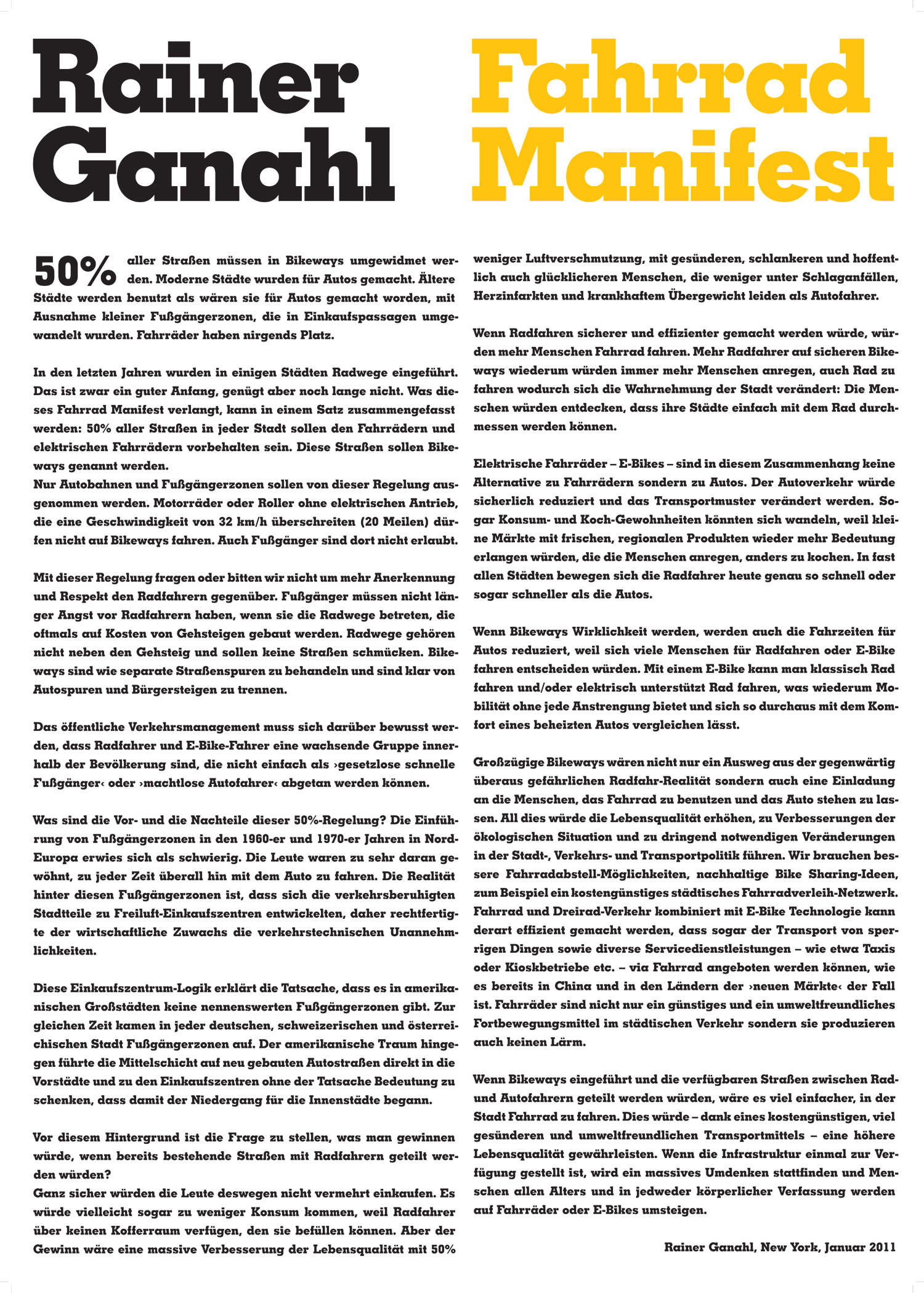 Rainer Ganahl

Fahrrad Manifest

50% aller Straßen müssen in Bikeways umgewidmet werden. Moderne Städte wurden für Autos gemacht. Ältere Städte werden benutzt als wären sie für Autos gemacht worden, mit Ausnahme kleiner Fußgängerzonen, die in Einkaufspassagen umgewandelt wurden. Fahrräder haben nirgends Platz.

In den letzten Jahren wurden in einigen Städten Radwege eingeführt. Das ist zwar ein guter Anfang, genügt aber noch lange nicht. Was dieses Fahrrad Manifest verlangt, kann in einem Satz zusammengefasst werden: 50% aller Straßen in jeder Stadt sollen den Fahrrädern und elektrischen Fahrrädern vorbehalten sein. Diese Straßen sollen Bikeways genannt werden.
Nur Autobahnen und Fußgängerzonen sollen von dieser Regelung ausgenommen werden. Motorräder oder Roller ohne elektrischen Antrieb, die eine Geschwindigkeit von 32 km/h überschreiten (20 Meilen) dürfen nicht auf Bikeways fahren. Auch Fußgänger sind dort nicht erlaubt.

Mit dieser Regelung fragen oder bitten wir nicht um mehr Anerkennung und Respekt den Radfahrern gegenüber. Fußgänger müssen nicht länger Angst vor Radfahrern haben, wenn sie die Radwege betreten, die oftmals auf Kosten von Gehsteigen gebaut werden. Radwege gehören nicht neben den Gehsteig und sollen keine Straßen schmücken. Bikeways sind wie separate Straßenspuren zu behandeln und sind klar von Autospuren und Bürgersteigen zu trennen.

Das öffentliche Verkehrsmanagement muss sich darüber bewusst werden, dass Radfahrer und E-Bike-Fahrer eine wachsende Gruppe innerhalb der Bevölkerung sind, die nicht einfach als ›gesetzlose schnelle Fußgänger‹ oder ›machtlose Autofahrer‹ abgetan werden können.

Was sind die Vor- und die Nachteile dieser 50%-Regelung? Die Einführung von Fußgängerzonen in den 1960-er und 1970-er Jahren in Nord-Europa erwies sich als schwierig. Die Leute waren zu sehr daran gewöhnt, zu jeder Zeit überall hin mit dem Auto zu fahren. Die Realität hinter diesen Fußgängerzonen ist, dass sich die verkehrsberuhigten Stadtteile zu Freiluft-Einkaufszentren entwickelten, daher rechtfertigte der wirtschaftliche Zuwachs die verkehrstechnischen Unannehmlichkeiten.

Diese Einkaufszentrum-Logik erklärt die Tatsache, dass es in amerikanischen Großstädten keine nennenswerten Fußgängerzonen gibt. Zur gleichen Zeit kamen in jeder deutschen, schweizerischen und österreichischen Stadt Fußgängerzonen auf. Der amerikanische Traum hingegen führte die Mittelschicht auf neu gebauten Autostraßen direkt in die Vorstädte und zu den Einkaufszentren ohne der Tatsache Bedeutung zu schenken, dass damit der Niedergang für die Innenstädte begann.

Vor diesem Hintergrund ist die Frage zu stellen, was man gewinnen würde, wenn bereits bestehende Straßen mit Radfahrern geteilt werden würden?
Ganz sicher würden die Leute deswegen nicht vermehrt einkaufen. Es würde vielleicht sogar zu weniger Konsum kommen, weil Radfahrer über keinen Kofferraum verfügen, den sie befüllen können. Aber der Gewinn wäre eine massive Verbesserung der Lebensqualität mit 50% weniger Luftverschmutzung, mit gesünderen, schlankeren und hoffentlich auch glücklicheren Menschen, die weniger unter Schlaganfällen, Herzinfarkten und krankhaftem Übergewicht leiden als Autofahrer.

Wenn Radfahren sicherer und effizienter gemacht werden würde, würden mehr Menschen Fahrrad fahren. Mehr Radfahrer auf sicheren Bikeways wiederum würden immer mehr Menschen anregen, auch Rad zu fahren wodurch sich die Wahrnehmung der Stadt verändert: Die Menschen würden entdecken, dass ihre Städte einfach mit dem Rad durchmessen werden können.

Elektrische Fahrräder – E-Bikes – sind in diesem Zusammenhang keine Alternative zu Fahrrädern sondern zu Autos. Der Autoverkehr würde sicherlich reduziert und das Transportmuster verändert werden. Sogar Konsum- und Koch-Gewohnheiten könnten sich wandeln, weil kleine Märkte mit frischen, regionalen Produkten wieder mehr Bedeutung erlangen würden, die die Menschen anregen, anders zu kochen. In fast allen Städten bewegen sich die Radfahrer heute genau so schnell oder sogar schneller als die Autos.

Wenn Bikeways Wirklichkeit werden, werden auch die Fahrzeiten für Autos reduziert, weil sich viele Menschen für Radfahren oder E-Bike fahren entscheiden würden. Mit einem E-Bike kann man klassisch Rad fahren und/oder elektrisch unterstützt Rad fahren, was wiederum Mobilität ohne jede Anstrengung bietet und sich so durchaus mit dem Komfort eines beheizten Autos vergleichen lässt.

Großzügige Bikeways wären nicht nur ein Ausweg aus der gegenwärtig überaus gefährlichen Radfahr-Realität sondern auch eine Einladung an die Menschen, das Fahrrad zu benutzen und das Auto stehen zu lassen. All dies würde die Lebensqualität erhöhen, zu Verbesserungen der ökologischen Situation und zu dringend notwendigen Veränderungen in der Stadt-, Verkehrs- und Transportpolitik führen. Wir brauchen bessere Fahrradabstell-Möglichkeiten, nachhaltige Bike Sharing-Ideen, zum Beispiel ein kostengünstiges städtisches Fahrradverleih-Netzwerk. Fahrrad und Dreirad-Verkehr kombiniert mit E-Bike Technologie kann derart effizient gemacht werden, dass sogar der Transport von sperrigen Dingen sowie diverse Servicedienstleistungen – wie etwa Taxis oder Kioskbetriebe etc. – via Fahrrad angeboten werden können, wie es bereits in China und in den Ländern der ›neuen Märkte‹ der Fall ist. Fahrräder sind nicht nur ein günstiges und ein umweltfreundliches Fortbewegungsmittel im städtischen Verkehr sondern sie produzieren auch keinen Lärm.

Wenn Bikeways eingeführt und die verfügbaren Straßen zwischen Rad- und Autofahrern geteilt werden würden, wäre es viel einfacher, in der Stadt Fahrrad zu fahren. Dies würde – dank eines kostengünstigen, viel gesünderen und umweltfreundlichen Transportmittels – eine höhere Lebensqualität gewährleisten. Wenn die Infrastruktur einmal zur Verfügung gestellt ist, wird ein massives Umdenken stattfinden und Menschen allen Alters und in jedweder körperlicher Verfassung werden auf Fahrräder oder E-Bikes umsteigen.

Rainer Ganahl, New York, Januar 2011